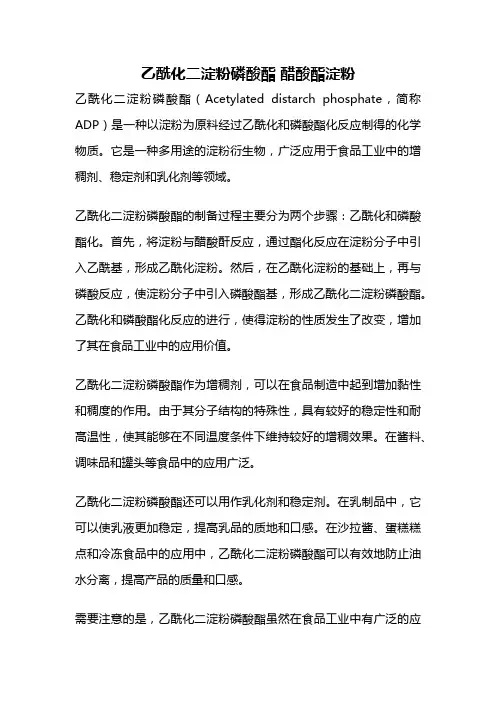 乙酰化二淀粉磷酸酯 醋酸酯淀粉

乙酰化二淀粉磷酸酯（Acetylated distarch phosphate，简称ADP）是一种以淀粉为原料经过乙酰化和磷酸酯化反应制得的化学物质。它是一种多用途的淀粉衍生物，广泛应用于食品工业中的增稠剂、稳定剂和乳化剂等领域。

乙酰化二淀粉磷酸酯的制备过程主要分为两个步骤：乙酰化和磷酸酯化。首先，将淀粉与醋酸酐反应，通过酯化反应在淀粉分子中引入乙酰基，形成乙酰化淀粉。然后，在乙酰化淀粉的基础上，再与磷酸反应，使淀粉分子中引入磷酸酯基，形成乙酰化二淀粉磷酸酯。乙酰化和磷酸酯化反应的进行，使得淀粉的性质发生了改变，增加了其在食品工业中的应用价值。

乙酰化二淀粉磷酸酯作为增稠剂，可以在食品制造中起到增加黏性和稠度的作用。由于其分子结构的特殊性，具有较好的稳定性和耐高温性，使其能够在不同温度条件下维持较好的增稠效果。在酱料、调味品和罐头等食品中的应用广泛。

乙酰化二淀粉磷酸酯还可以用作乳化剂和稳定剂。在乳制品中，它可以使乳液更加稳定，提高乳品的质地和口感。在沙拉酱、蛋糕糕点和冷冻食品中的应用中，乙酰化二淀粉磷酸酯可以有效地防止油水分离，提高产品的质量和口感。

需要注意的是，乙酰化二淀粉磷酸酯虽然在食品工业中有广泛的应